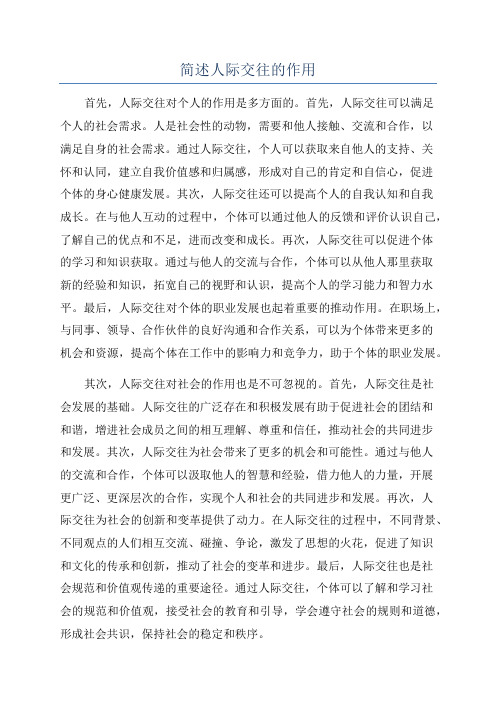 简述人际交往的作用

首先，人际交往对个人的作用是多方面的。首先，人际交往可以满足个人的社会需求。人是社会性的动物，需要和他人接触、交流和合作，以满足自身的社会需求。通过人际交往，个人可以获取来自他人的支持、关怀和认同，建立自我价值感和归属感，形成对自己的肯定和自信心，促进个体的身心健康发展。其次，人际交往还可以提高个人的自我认知和自我成长。在与他人互动的过程中，个体可以通过他人的反馈和评价认识自己，了解自己的优点和不足，进而改变和成长。再次，人际交往可以促进个体的学习和知识获取。通过与他人的交流与合作，个体可以从他人那里获取新的经验和知识，拓宽自己的视野和认识，提高个人的学习能力和智力水平。最后，人际交往对个体的职业发展也起着重要的推动作用。在职场上，与同事、领导、合作伙伴的良好沟通和合作关系，可以为个体带来更多的机会和资源，提高个体在工作中的影响力和竞争力，助于个体的职业发展。

其次，人际交往对社会的作用也是不可忽视的。首先，人际交往是社会发展的基础。人际交往的广泛存在和积极发展有助于促进社会的团结和和谐，增进社会成员之间的相互理解、尊重和信任，推动社会的共同进步和发展。其次，人际交往为社会带来了更多的机会和可能性。通过与他人的交流和合作，个体可以汲取他人的智慧和经验，借力他人的力量，开展更广泛、更深层次的合作，实现个人和社会的共同进步和发展。再次，人际交往为社会的创新和变革提供了动力。在人际交往的过程中，不同背景、不同观点的人们相互交流、碰撞、争论，激发了思想的火花，促进了知识和文化的传承和创新，推动了社会的变革和进步。最后，人际交往也是社会规范和价值观传递的重要途径。通过人际交往，个体可以了解和学习社会的规范和价值观，接受社会的教育和引导，学会遵守社会的规则和道德，形成社会共识，保持社会的稳定和秩序。